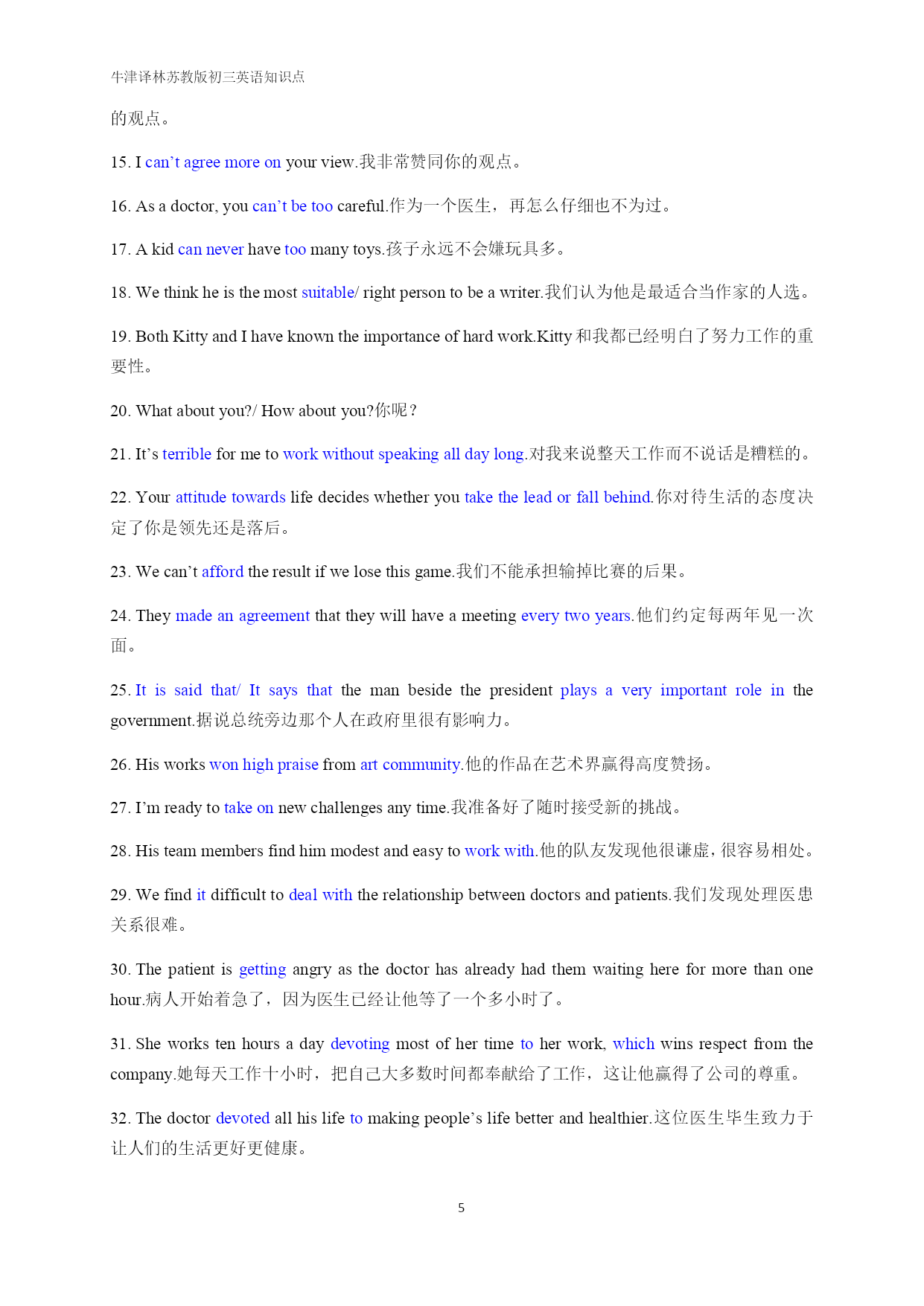 牛津译林苏教版初三英语知识点

的观点。

15. I can’t agree more on your view.我非常赞同你的观点。

16. As a doctor, you can’t be too careful.作为一个医生，再怎么仔细也不为过。

17. A kid can never have too many toys.孩子永远不会嫌玩具多。

18. We think he is the most suitable/ right person to be a writer.我们认为他是最适合当作家的人选。

19. Both Kitty and I have known the importance of hard work.Kitty 和我都已经明白了努力工作的重要性。

20. What about you?/ How about you?你呢？

21. It’s terrible for me to work without speaking all day long.对我来说整天工作而不说话是糟糕的。

22. Your attitude towards life decides whether you take the lead or fall behind.你对待生活的态度决定了你是领先还是落后。

23. We can’t afford the result if we lose this game.我们不能承担输掉比赛的后果。

24. They made an agreement that they will have a meeting every two years.他们约定每两年见一次面。

25. It is said that/ It says that the man beside the president plays a very important role in the government.据说总统旁边那个人在政府里很有影响力。

26. His works won high praise from art community.他的作品在艺术界赢得高度赞扬。

27. I’m ready to take on new challenges any time.我准备好了随时接受新的挑战。

28. His team members find him modest and easy to work with.他的队友发现他很谦虚，很容易相处。

29. We find it difficult to deal with the relationship between doctors and patients.我们发现处理医患关系很难。

30. The patient is getting angry as the doctor has already had them waiting here for more than one hour.病人开始着急了，因为医生已经让他等了一个多小时了。

31. She works ten hours a day devoting most of her time to her work, which wins respect from the company.她每天工作十小时，把自己大多数时间都奉献给了工作，这让他赢得了公司的尊重。

32. The doctor devoted all his life to making people’s life better and healthier.这位医生毕生致力于让人们的生活更好更健康。

5